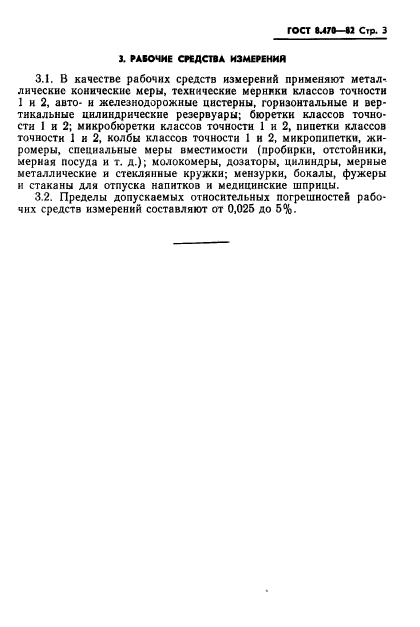 ГОСТ 8.470—82 Стр. 3

3. РАБОЧИЕ СРЕДСТВА ИЗМЕРЕНИЯ

3.1. В качестве рабочих средств измерений применяют металлические конические меры, технические мерники классов точности 1 и 2, авто- и железнодорожные цистерны, горизонтальные и вертикальные цилиндрические резервуары; бюретки классов точности 1 и 2; микробюретки классов точности 1 и 2, пипетки классов точности 1 и 2, колбы классов точности 1 и 2, микропипетки, жиромеры, специальные меры вместимости (пробирки, отстойники, мерная посуда и т. д.); молокомеры, дозаторы, цилиндры, мерные металлические и стеклянные кружки; мензурки, бокалы, фужеры и стаканы для отпуска напитков и медицинские шприцы.
3.2. Пределы допускаемых относительных погрешностей рабочих средств измерений составляют от 0,025 до 5%.